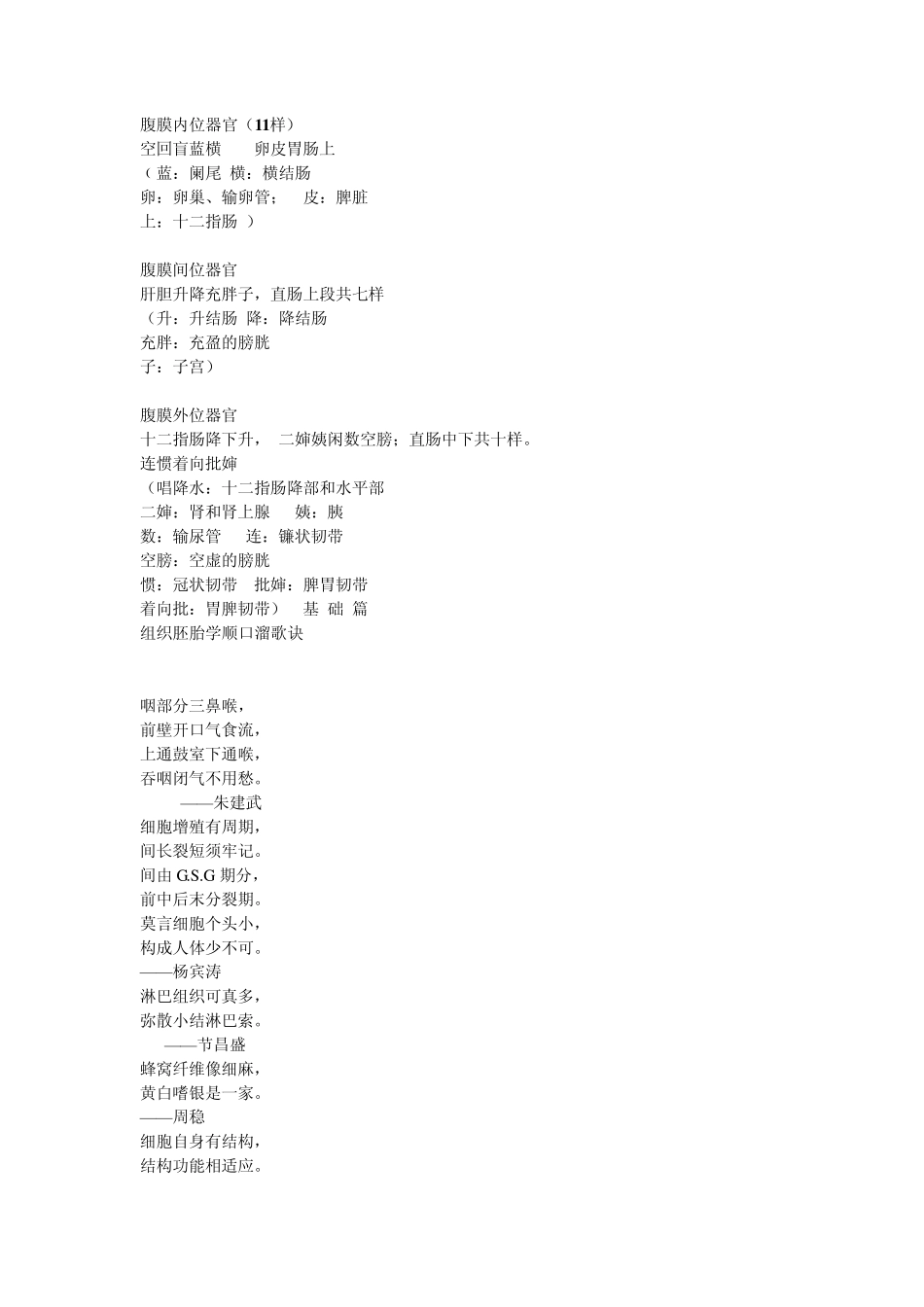 腹膜内位器官（11样）
空回盲蓝横　　卵皮胃肠上
（蓝：阑尾 横：横结肠
卵：卵巢、输卵管；　皮：脾脏
上：十二指肠 ）

腹膜间位器官
肝胆升降充胖子，直肠上段共七样
（升：升结肠 降：降结肠
充胖：充盈的膀胱
子：子宫）

腹膜外位器官
十二指肠降下升，　二婶姨闲数空膀；直肠中下共十样。
连惯着向批婶
（唱降水：十二指肠降部和水平部
二婶：肾和肾上腺　　姨：胰
数：输尿管　　连：镰状韧带
空膀：空虚的膀胱
惯：冠状韧带　 批婶：脾胃韧带
着向批：胃脾韧带）　基 础 篇
组织胚胎学顺口溜歌诀

咽部分三鼻喉，
前壁开口气食流，
上通鼓室下通喉，
吞咽闭气不用愁。
——朱建武
细胞增殖有周期，
间长裂短须牢记。
间由 G.S.G 期分，
前中后末分裂期。
莫言细胞个头小，
构成人体少不可。
——杨宾涛
淋巴组织可真多，
弥散小结淋巴索。
——节昌盛
蜂窝纤维像细麻，
黄白嗜银是一家。
——周稳
细胞自身有结构，
结构功能相适应。